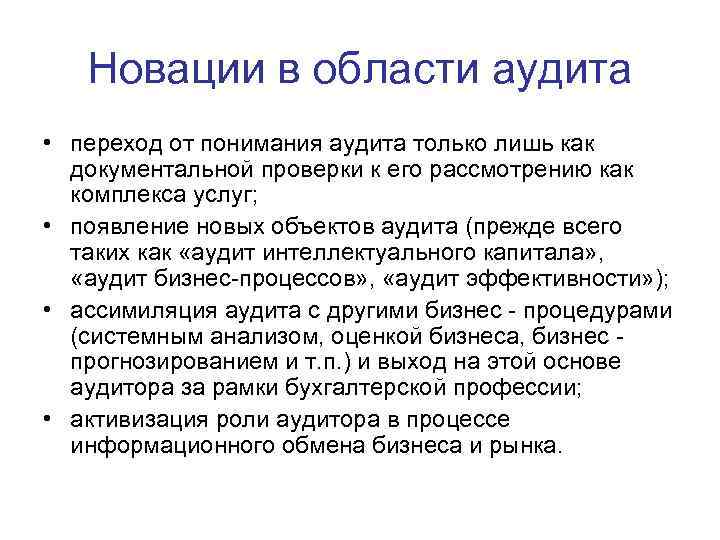 Новации в области аудита

• переход от понимания аудита только лишь как документальной проверки к его рассмотрению как комплекса услуг;

• появление новых объектов аудита (прежде всего таких как «аудит интеллектуального капитала», «аудит бизнес-процессов», «аудит эффективности»);

• ассимиляция аудита с другими бизнес - процедурами (системным анализом, оценкой бизнеса, бизнес - прогнозированием и т.п.) и выход на этой основе аудитора за рамки бухгалтерской профессии;

• активизация роли аудитора в процессе информационного обмена бизнеса и рынка.